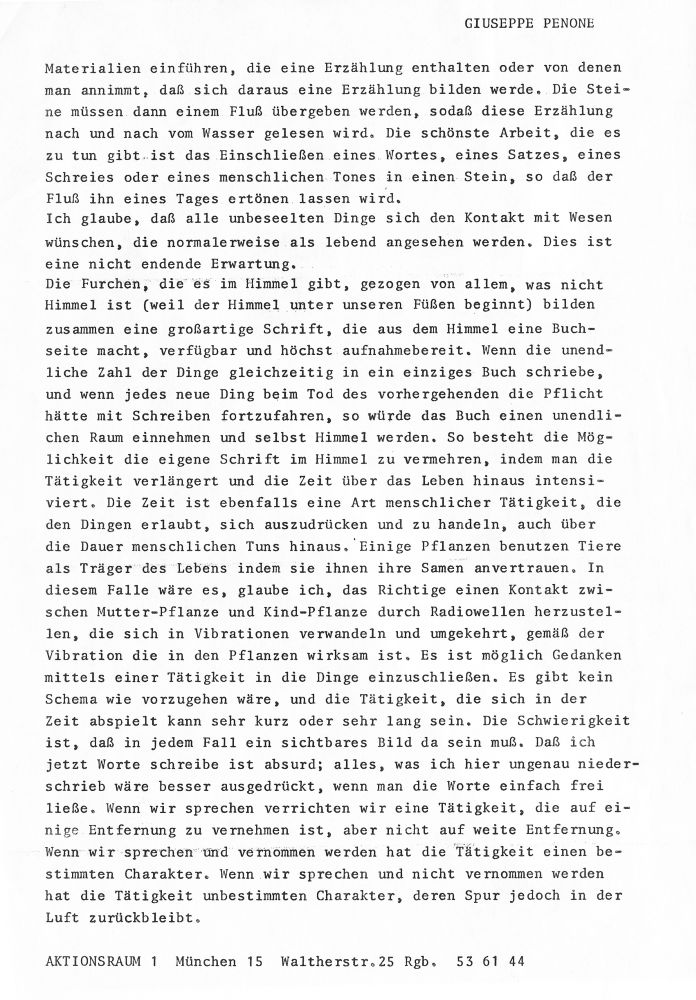 GIUSEPPE PENONE

Materialien einführen, die eine Erzählung enthalten oder von denen man annimmt, daß sich daraus eine Erzählung bilden werde. Die Steine müssen dann einem Fluß übergeben werden, sodaß diese Erzählung nach und nach vom Wasser gelesen wird. Die schönste Arbeit, die es zu tun gibt ist das Einschließen eines Wortes, eines Satzes, eines Schreies oder eines menschlichen Tones in einen Stein, so daß der Fluß ihn eines Tages ertönen lassen wird.
Ich glaube, daß alle unbeseelten Dinge sich den Kontakt mit Wesen wünschen, die normalerweise als lebend angesehen werden. Dies ist eine nicht endende Erwartung.
Die Furchen, die es im Himmel gibt, gezogen von allem, was nicht Himmel ist (weil der Himmel unter unseren Füßen beginnt) bilden zusammen eine großartige Schrift, die aus dem Himmel eine Buchseite macht, verfügbar und höchst aufnahmebereit. Wenn die unendliche Zahl der Dinge gleichzeitig in ein einziges Buch schriebe, und wenn jedes neue Ding beim Tod des vorhergehenden die Pflicht hätte mit Schreiben fortzufahren, so würde das Buch einen unendlichen Raum einnehmen und selbst Himmel werden. So besteht die Möglichkeit die eigene Schrift im Himmel zu vermehren, indem man die Tätigkeit verlängert und die Zeit über das Leben hinaus intensiviert. Die Zeit ist ebenfalls eine Art menschlicher Tätigkeit, die den Dingen erlaubt, sich auszudrücken und zu handeln, auch über die Dauer menschlichen Tuns hinaus. Einige Pflanzen benutzen Tiere als Träger des Lebens indem sie ihnen ihre Samen anvertrauen. In diesem Falle wäre es, glaube ich, das Richtige einen Kontakt zwischen Mutter-Pflanze und Kind-Pflanze durch Radiowellen herzustellen, die sich in Vibrationen verwandeln und umgekehrt, gemäß der Vibration die in den Pflanzen wirksam ist. Es ist möglich Gedanken mittels einer Tätigkeit in die Dinge einzuschließen. Es gibt kein Schema wie vorzugehen wäre, und die Tätigkeit, die sich in der Zeit abspielt kann sehr kurz oder sehr lang sein. Die Schwierigkeit ist, daß in jedem Fall ein sichtbares Bild da sein muß. Daß ich jetzt Worte schreibe ist absurd; alles, was ich hier ungenau niederschrieb wäre besser ausgedrückt, wenn man die Worte einfach frei ließe. Wenn wir sprechen verrichten wir eine Tätigkeit, die auf einige Entfernung zu vernehmen ist, aber nicht auf weite Entfernung. Wenn wir sprechen und vernommen werden hat die Tätigkeit einen bestimmten Charakter. Wenn wir sprechen und nicht vernommen werden hat die Tätigkeit unbestimmten Charakter, deren Spur jedoch in der Luft zurückbleibt.

AKTIONSRAUM 1 München 15 Waltherstr.25 Rgb. 53 61 44